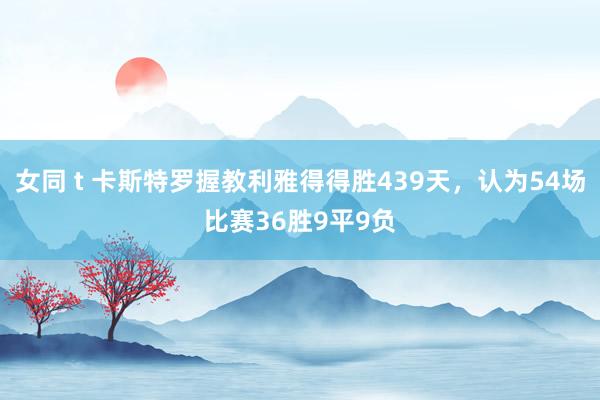 女同 t 卡斯特罗握教利雅得得胜439天，认为54场比赛36胜9平9负